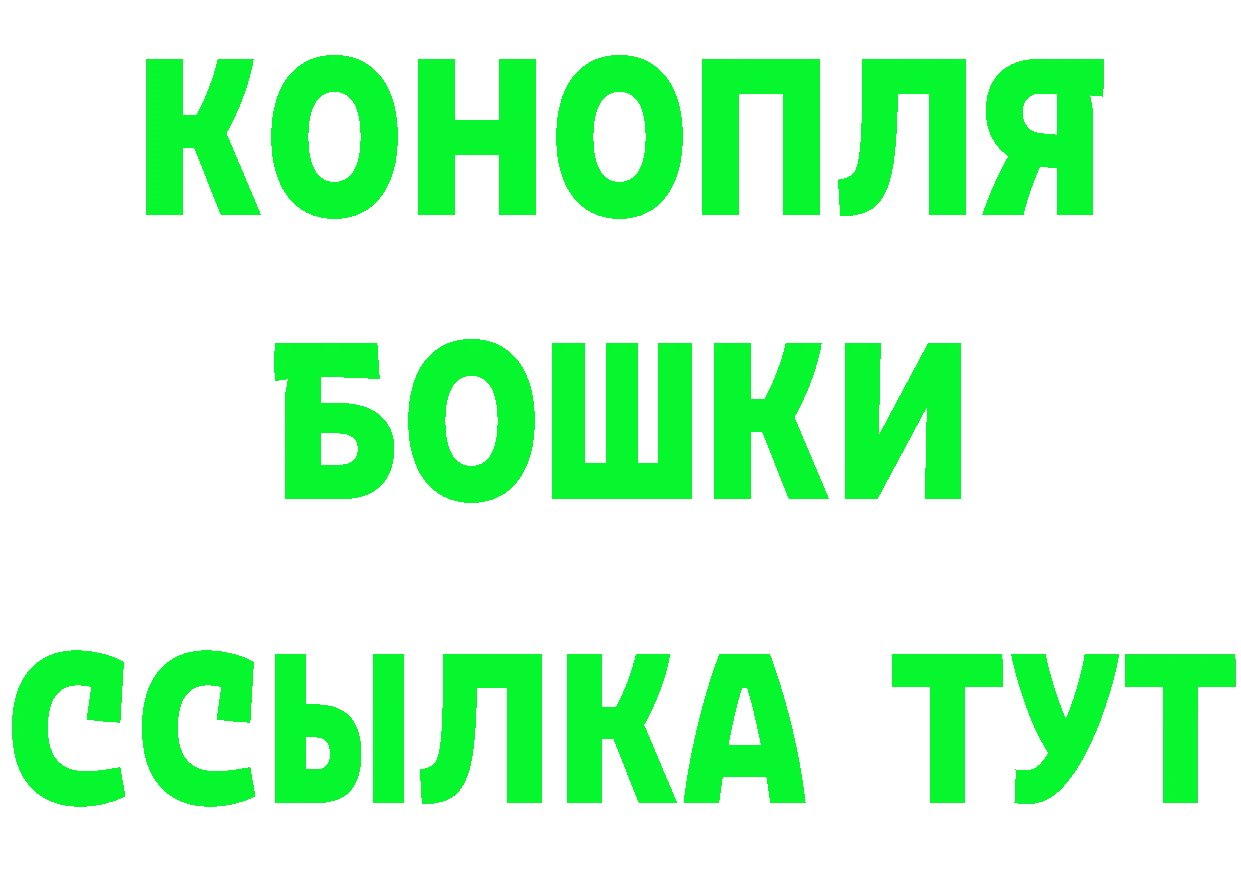 КОНОПЛЯ
БОШКИ
ССЫЛКА ТУТ